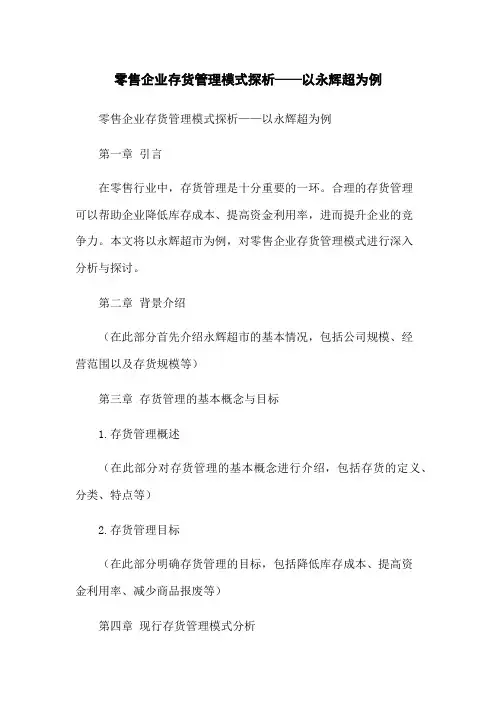 零售企业存货管理模式探析——以永辉超为例

零售企业存货管理模式探析——以永辉超为例

第一章 引言

在零售行业中，存货管理是十分重要的一环。合理的存货管理可以帮助企业降低库存成本、提高资金利用率，进而提升企业的竞争力。本文将以永辉超市为例，对零售企业存货管理模式进行深入分析与探讨。

第二章 背景介绍

（在此部分首先介绍永辉超市的基本情况，包括公司规模、经营范围以及存货规模等）

第三章 存货管理的基本概念与目标

1. 存货管理概述

（在此部分对存货管理的基本概念进行介绍，包括存货的定义、分类、特点等）

2. 存货管理目标

（在此部分明确存货管理的目标，包括降低库存成本、提高资金利用率、减少商品报废等）

第四章 现行存货管理模式分析